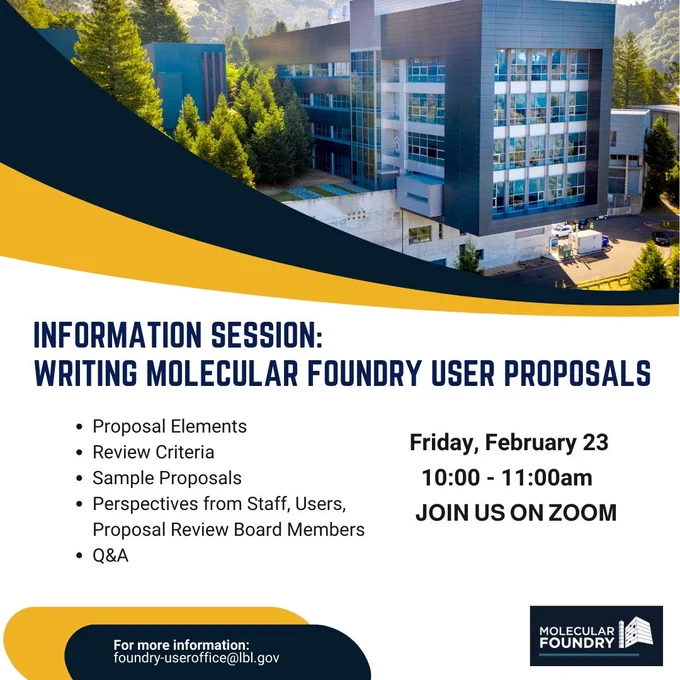 INFORMATION SESSION:
WRITING MOLECULAR FOUNDRY USER PROPOSALS

- Proposal Elements
- Review Criteria
- Sample Proposals
- Perspectives from Staff, Users, Proposal Review Board Members
- Q&A

Friday, February 23
10:00 - 11:00am
JOIN US ON ZOOM

For more information:
foundry-useroffice@lbl.gov

MOLECULAR FOUNDRY